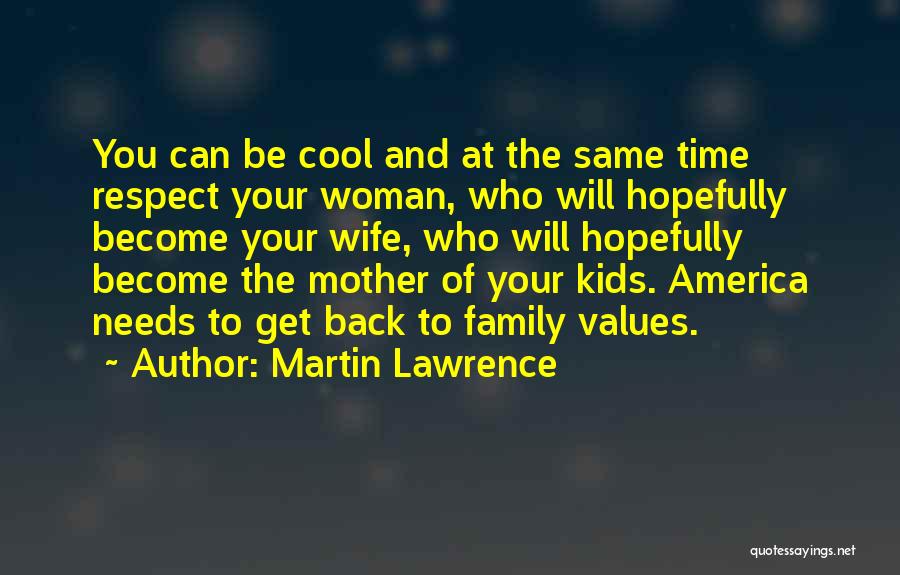 You can be cool and at the same time respect your woman, who will hopefully become your wife, who will hopefully become the mother of your kids. America needs to get back to family values.

~ Author: Martin Lawrence

quotessayings.net